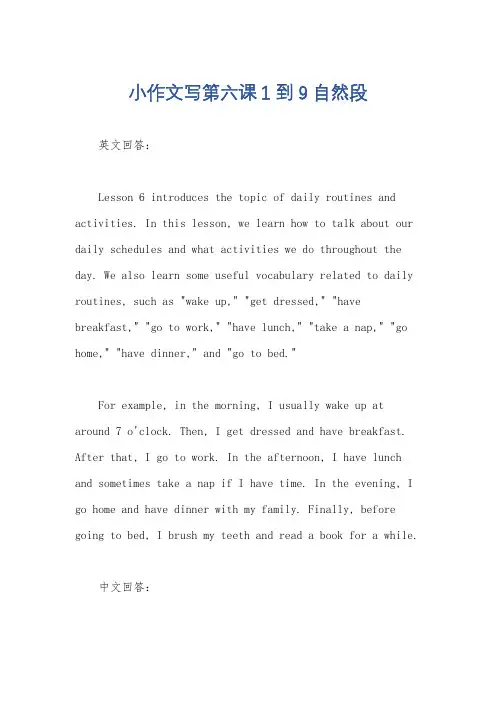 小作文写第六课1到9自然段

英文回答:

Lesson 6 introduces the topic of daily routines and activities. In this lesson, we learn how to talk about our daily schedules and what activities we do throughout the day. We also learn some useful vocabulary related to daily routines, such as "wake up," "get dressed," "have breakfast," "go to work," "have lunch," "take a nap," "go home," "have dinner," and "go to bed."

For example, in the morning, I usually wake up at around 7 o'clock. Then, I get dressed and have breakfast. After that, I go to work. In the afternoon, I have lunch and sometimes take a nap if I have time. In the evening, I go home and have dinner with my family. Finally, before going to bed, I brush my teeth and read a book for a while.

中文回答: